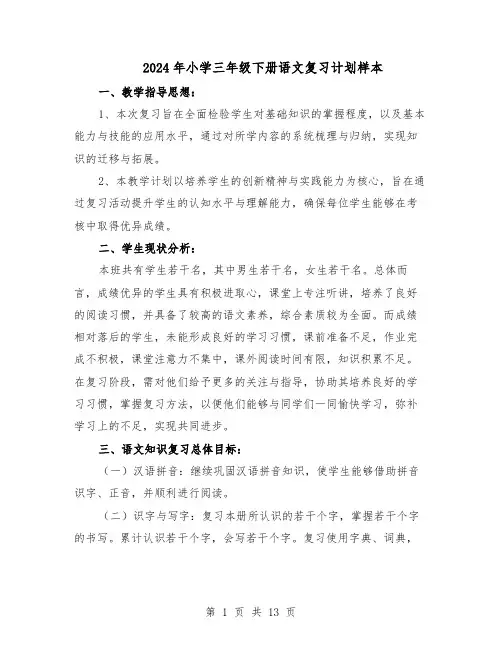 2024年小学三年级下册语文复习计划样本

一、教学指导思想：

1、本次复习旨在全面检验学生对基础知识的掌握程度，以及基本能力与技能的应用水平，通过对所学内容的系统梳理与归纳，实现知识的迁移与拓展。

2、本教学计划以培养学生的创新精神与实践能力为核心，旨在通过复习活动提升学生的认知水平与理解能力，确保每位学生能够在考核中取得优异成绩。

二、学生现状分析：

本班共有学生若干名，其中男生若干名，女生若干名。总体而言，成绩优异的学生具有积极进取心，课堂上专注听讲，培养了良好的阅读习惯，并具备了较高的语文素养，综合素质较为全面。而成绩相对落后的学生，未能形成良好的学习习惯，课前准备不足，作业完成不积极，课堂注意力不集中，课外阅读时间有限，知识积累不足。在复习阶段，需对他们给予更多的关注与指导，协助其培养良好的学习习惯，掌握复习方法，以便他们能够与同学们一同愉快学习，弥补学习上的不足，实现共同进步。

三、语文知识复习总体目标：

（一）汉语拼音：继续巩固汉语拼音知识，使学生能够借助拼音识字、正音，并顺利进行阅读。

（二）识字与写字：复习本册所认识的若干个字，掌握若干个字的书写。累计认识若干个字，会写若干个字。复习使用字典、词典，

第 1 页 共 13 页